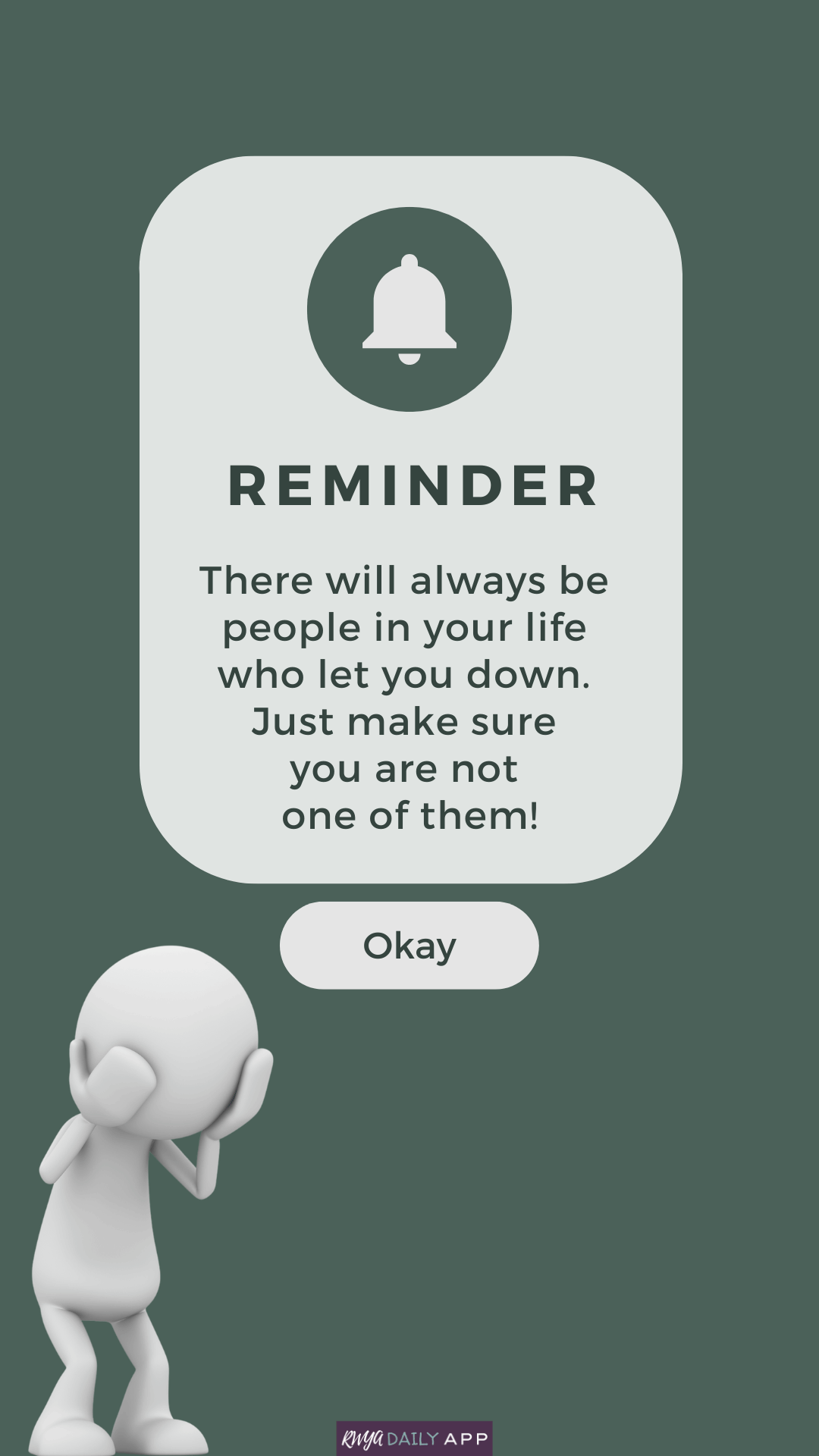 REMINDER

There will always be people in your life who let you down. Just make sure you are not one of them!

Okay

RWYA DAILY APP